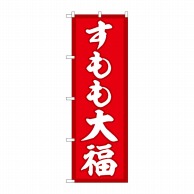 すもも大福